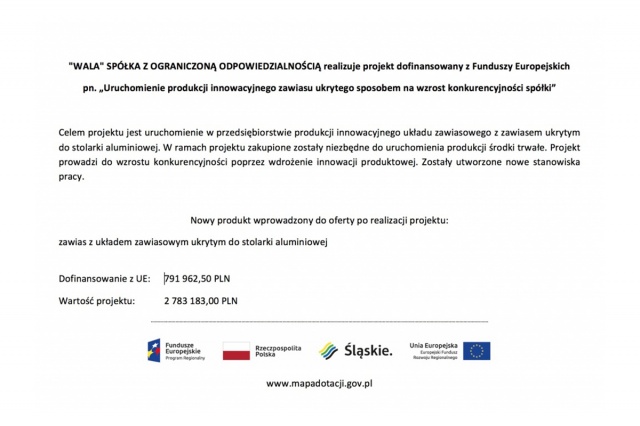 "WALA" SPÓŁKA Z OGRANICZONĄ ODPOWIEDZIALNOŚCIĄ realizuje projekt dofinansowany z Funduszy Europejskich

pn. „Uruchomienie produkcji innowacyjnego zawiasu ukrytego sposobem na wzrost konkurencyjności spółki"

Celem projektu jest uruchomienie w przedsiębiorstwie produkcji innowacyjnego układu zawiasowego z zawiasem ukrytym do stolarki aluminiowej. W ramach projektu zakupione zostały niezbędne do uruchomienia produkcji środki trwałe. Projekt prowadzi do wzrostu konkurencyjności poprzez wdrożenie innowacji produktowej. Zostały utworzone nowe stanowiska pracy.

Nowy produkt wprowadzony do oferty po realizacji projektu:

zawias z układem zawiasowym ukrytym do stolarki aluminiowej

Dofinansowanie z UE: 791 962,50 PLN

Wartość projektu: 2 783 183,00 PLN

Fundusze Europejskie Program Regionalny

Rzeczpospolita Polska

Śląskie.

Unia Europejska Europejski Fundusz Rozwoju Regionalnego

www.mapadotacji.gov.pl